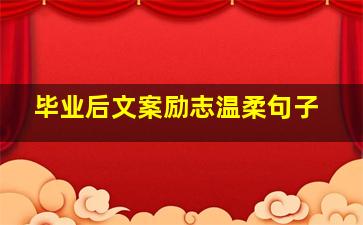 毕业后文案励志温柔句子